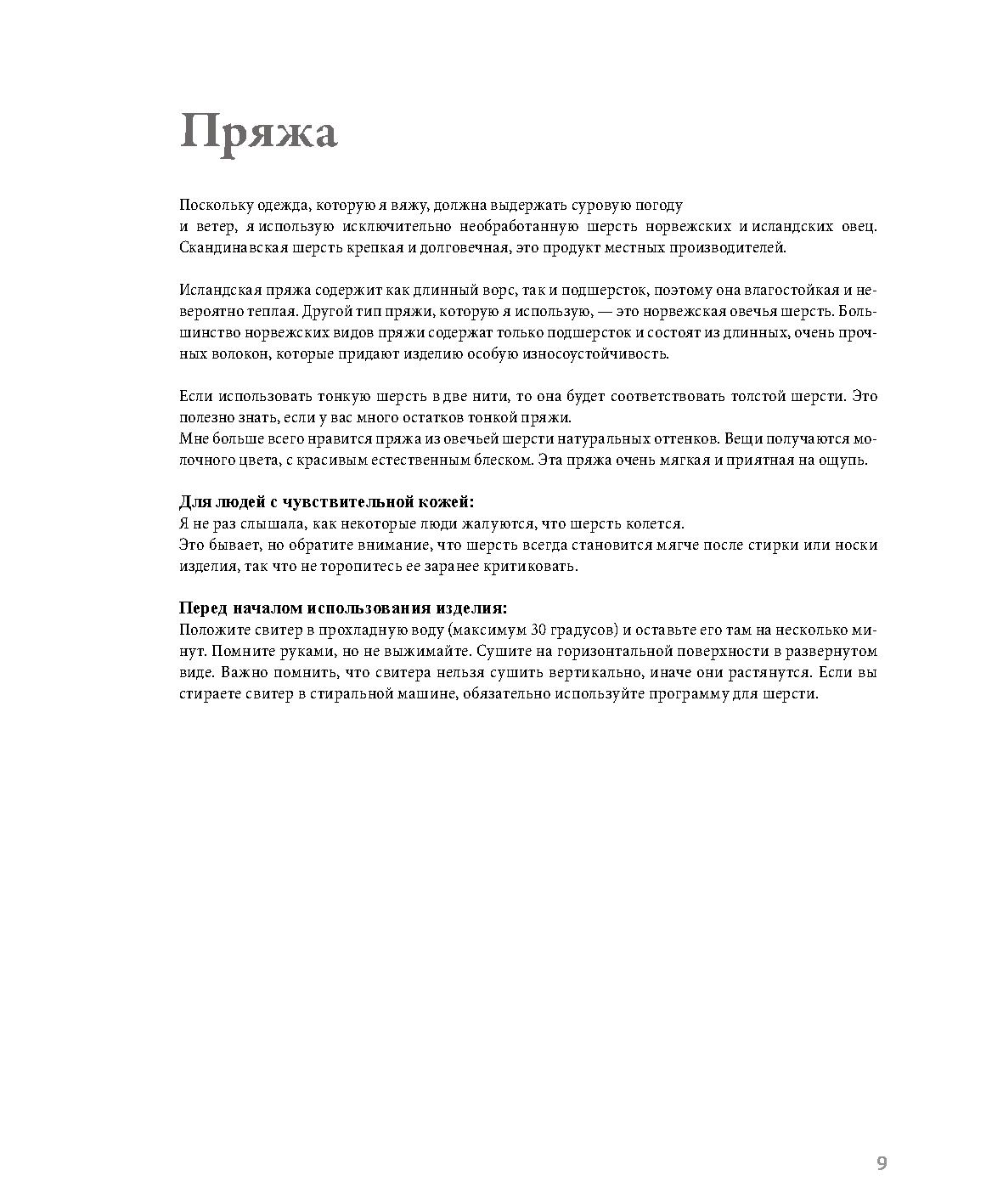 Пряжа

Поскольку одежда, которую я вяжу, должна выдержать суровую погоду и ветер, я использую исключительно необработанную шерсть норвежских и исландских овец. Скандинавская шерсть крепкая и долговечная, это продукт местных производителей.

Исландская пряжа содержит как длинный ворс, так и подшерсток, поэтому она влагостойкая и невероятно теплая. Другой тип пряжи, которую я использую, — это норвежская овечья шерсть. Большинство норвежских видов пряжи содержат только подшерсток и состоят из длинных, очень прочных волокон, которые придают изделию особую износоустойчивость.

Если использовать тонкую шерсть в две нити, то она будет соответствовать толстой шерсти. Это полезно знать, если у вас много остатков тонкой пряжи.
Мне больше всего нравится пряжа из овечьей шерсти натуральных оттенков. Вещи получаются молочного цвета, с красивым естественным блеском. Эта пряжа очень мягкая и приятная на ощупь.

Для людей с чувствительной кожей:
Я не раз слышала, как некоторые люди жалуются, что шерсть колется.
Это бывает, но обратите внимание, что шерсть всегда становится мягче после стирки или носки изделия, так что не торопитесь ее заранее критиковать.

Перед началом использования изделия:
Положите свитер в прохладную воду (максимум 30 градусов) и оставьте его там на несколько минут. Помните руками, но не выжимайте. Сушите на горизонтальной поверхности в развернутом виде. Важно помнить, что свитера нельзя сушить вертикально, иначе они растянутся. Если вы стираете свитер в стиральной машине, обязательно используйте программу для шерсти.

9